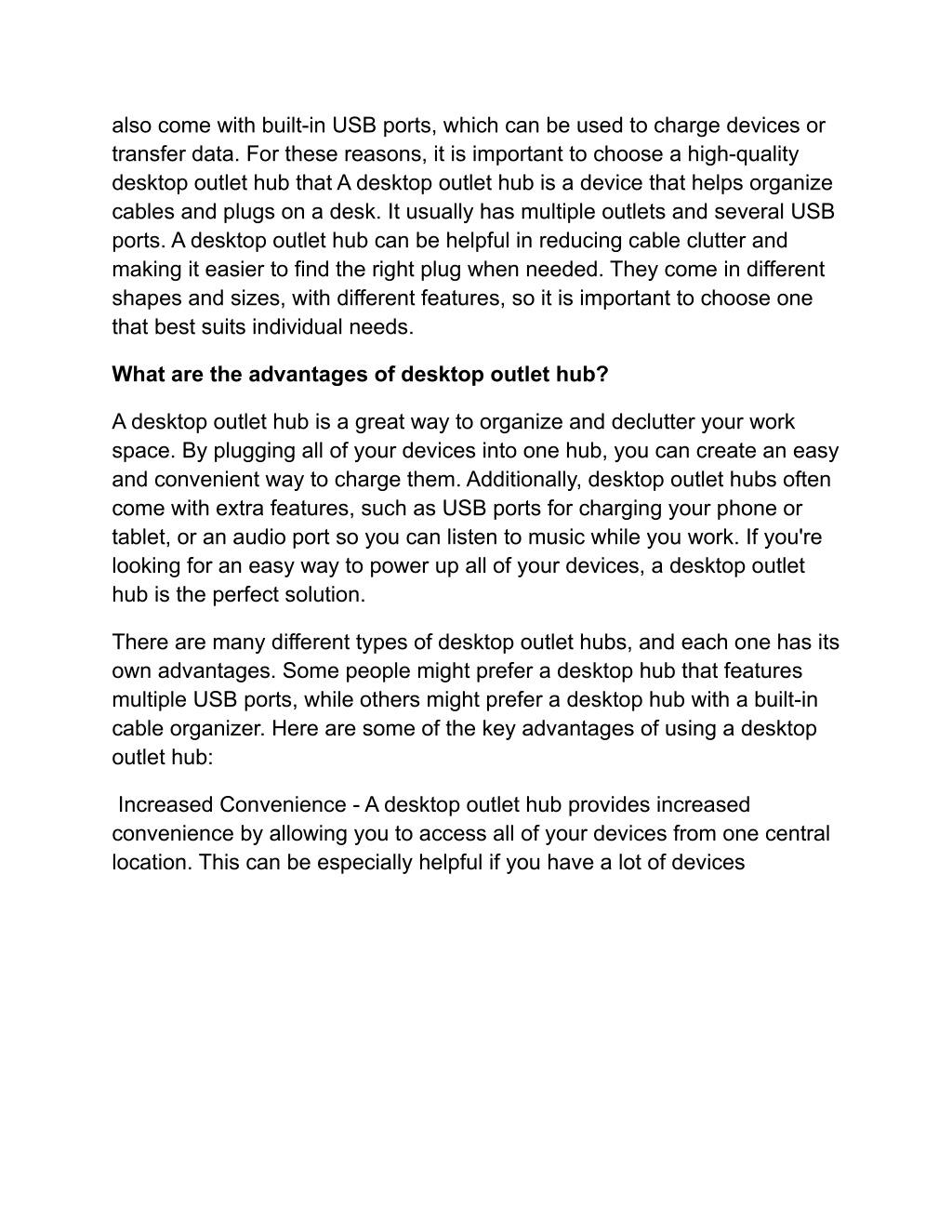 also come with built-in USB ports, which can be used to charge devices or transfer data. For these reasons, it is important to choose a high-quality desktop outlet hub that A desktop outlet hub is a device that helps organize cables and plugs on a desk. It usually has multiple outlets and several USB ports. A desktop outlet hub can be helpful in reducing cable clutter and making it easier to find the right plug when needed. They come in different shapes and sizes, with different features, so it is important to choose one that best suits individual needs.

What are the advantages of desktop outlet hub?

A desktop outlet hub is a great way to organize and declutter your work space. By plugging all of your devices into one hub, you can create an easy and convenient way to charge them. Additionally, desktop outlet hubs often come with extra features, such as USB ports for charging your phone or tablet, or an audio port so you can listen to music while you work. If you're looking for an easy way to power up all of your devices, a desktop outlet hub is the perfect solution.

There are many different types of desktop outlet hubs, and each one has its own advantages. Some people might prefer a desktop hub that features multiple USB ports, while others might prefer a desktop hub with a built-in cable organizer. Here are some of the key advantages of using a desktop outlet hub:

Increased Convenience - A desktop outlet hub provides increased convenience by allowing you to access all of your devices from one central location. This can be especially helpful if you have a lot of devices